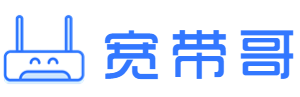 宽带哥